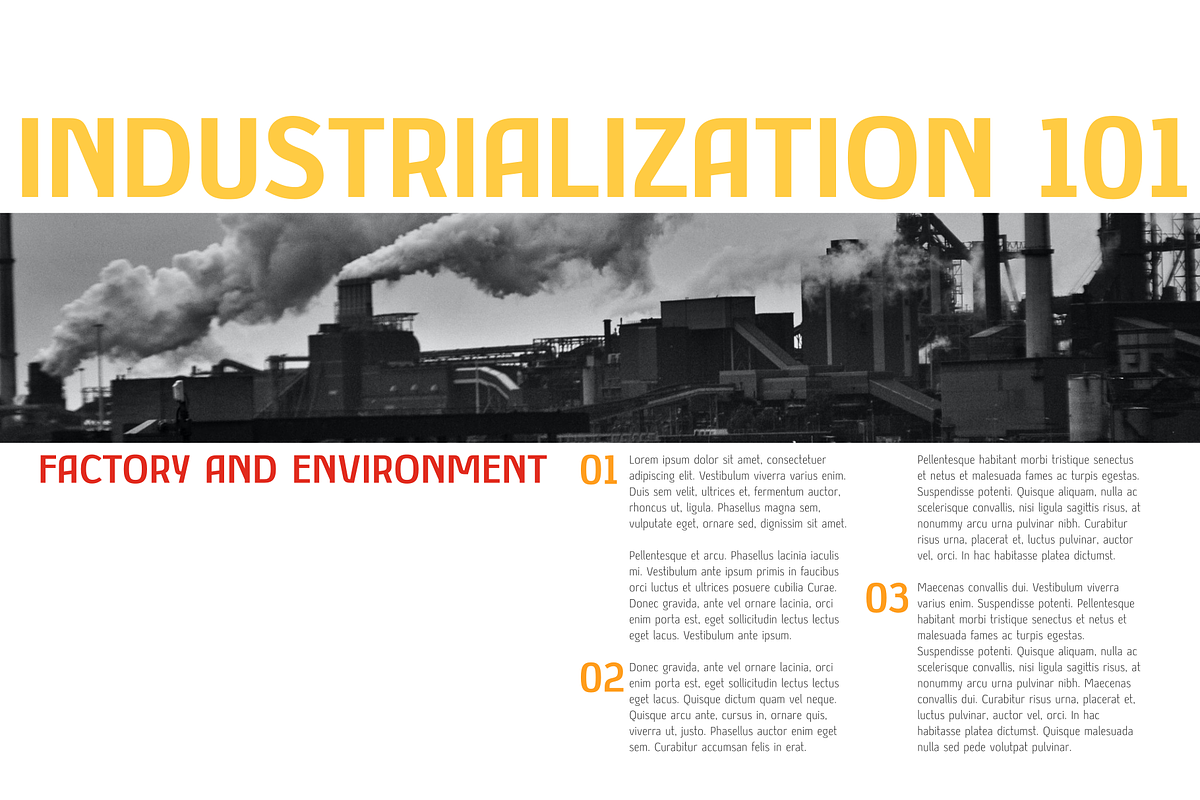 INDUSTRIALIZATION 101

FACTORY AND ENVIRONMENT

01 Lorem ipsum dolor sit amet, consectetuer adipiscing elit. Vestibulum viverra varius enim. Duis sem velit, ultrices et, fermentum auctor, rhoncus ut, ligula. Phasellus magna sem, vulputate eget, ornare sed, dignissim sit amet.

Pellentesque et arcu. Phasellus lacinia iaculis mi. Vestibulum ante ipsum primis in faucibus orci luctus et ultrices posuere cubilia Curae. Donec gravida, ante vel ornare lacinia, orci enim porta est, eget sollicitudin lectus lectus eget lacus. Vestibulum ante ipsum.

02 Donec gravida, ante vel ornare lacinia, orci enim porta est, eget sollicitudin lectus lectus eget lacus. Quisque dictum quam vel neque. Quisque arcu ante, cursus in, ornare quis, viverra ut, justo. Phasellus auctor enim eget sem. Curabitur accumsan felis in erat.

Pellentesque habitant morbi tristique senectus et netus et malesuada fames ac turpis egestas. Suspendisse potenti. Quisque aliquam, nulla ac scelerisque convallis, nisi ligula sagittis risus, at nonummy arcu urna pulvinar nibh. Curabitur risus urna, placerat et, luctus pulvinar, auctor vel, orci. In hac habitasse platea dictumst.

03 Maecenas convallis dui. Vestibulum viverra varius enim. Suspendisse potenti. Pellentesque habitant morbi tristique senectus et netus et malesuada fames ac turpis egestas. Suspendisse potenti. Quisque aliquam, nulla ac scelerisque convallis, nisi ligula sagittis risus, at nonummy arcu urna pulvinar nibh. Maecenas convallis dui. Curabitur risus urna, placerat et, luctus pulvinar, auctor vel, orci. In hac habitasse platea dictumst. Quisque malesuada nulla sed pede volutpat pulvinar.